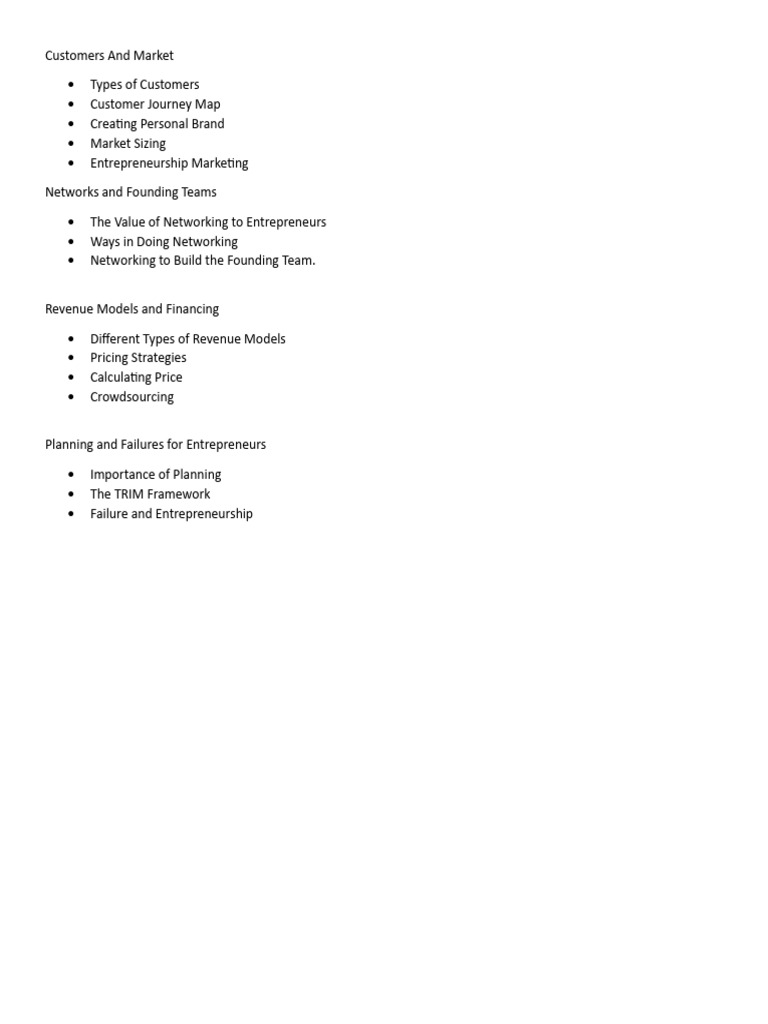 Customers And Market

- Types of Customers
- Customer Journey Map
- Creating Personal Brand
- Market Sizing
- Entrepreneurship Marketing

Networks and Founding Teams

- The Value of Networking to Entrepreneurs
- Ways in Doing Networking
- Networking to Build the Founding Team.

Revenue Models and Financing

- Different Types of Revenue Models
- Pricing Strategies
- Calculating Price
- Crowdsourcing

Planning and Failures for Entrepreneurs

- Importance of Planning
- The TRIM Framework
- Failure and Entrepreneurship